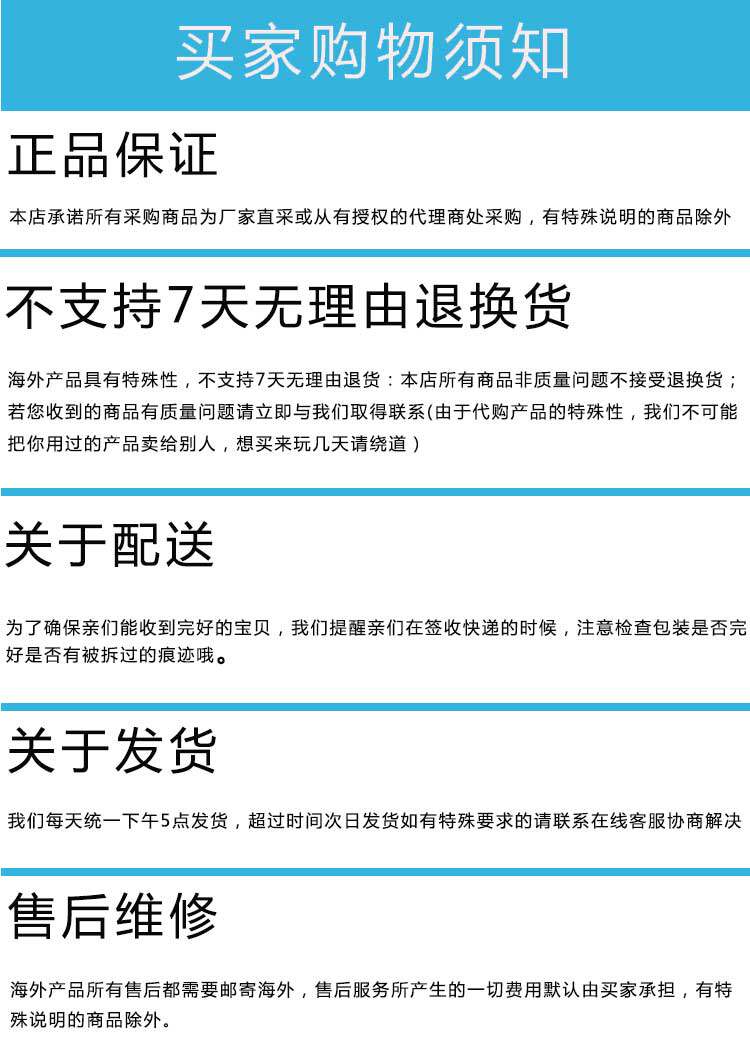 买家购物须知

正品保证

本店承诺所有采购商品为厂家直采或从有授权的代理商处采购，有特殊说明的商品除外

不支持7天无理由退换货

海外产品具有特殊性，不支持7天无理由退货：本店所有商品非质量问题不接受退换货；若您收到的商品有质量问题请立即与我们取得联系(由于代购产品的特殊性，我们不可能把你用过的产品卖给别人，想买来玩几天请绕道）

关于配送

为了确保亲们能收到完好的宝贝，我们提醒亲们在签收快递的时候，注意检查包装是否完好是否有被拆过的痕迹哦。

关于发货

我们每天统一下午5点发货，超过时间次日发货如有特殊要求的请联系在线客服协商解决

售后维修

海外产品所有售后都需要邮寄海外，售后服务所产生的一切费用默认由买家承担，有特殊说明的商品除外。